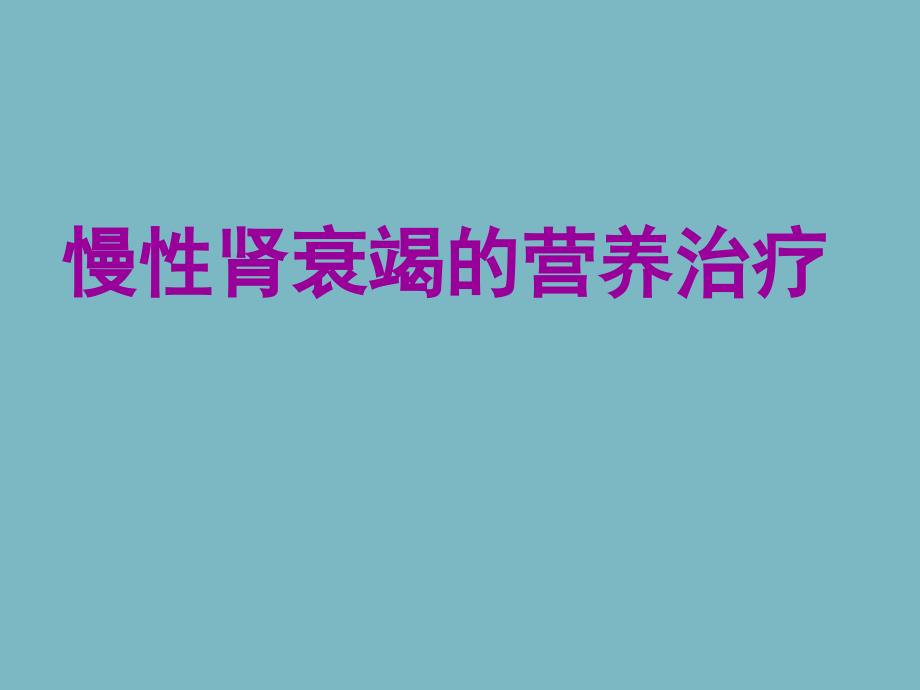 慢性肾衰竭的营养治疗